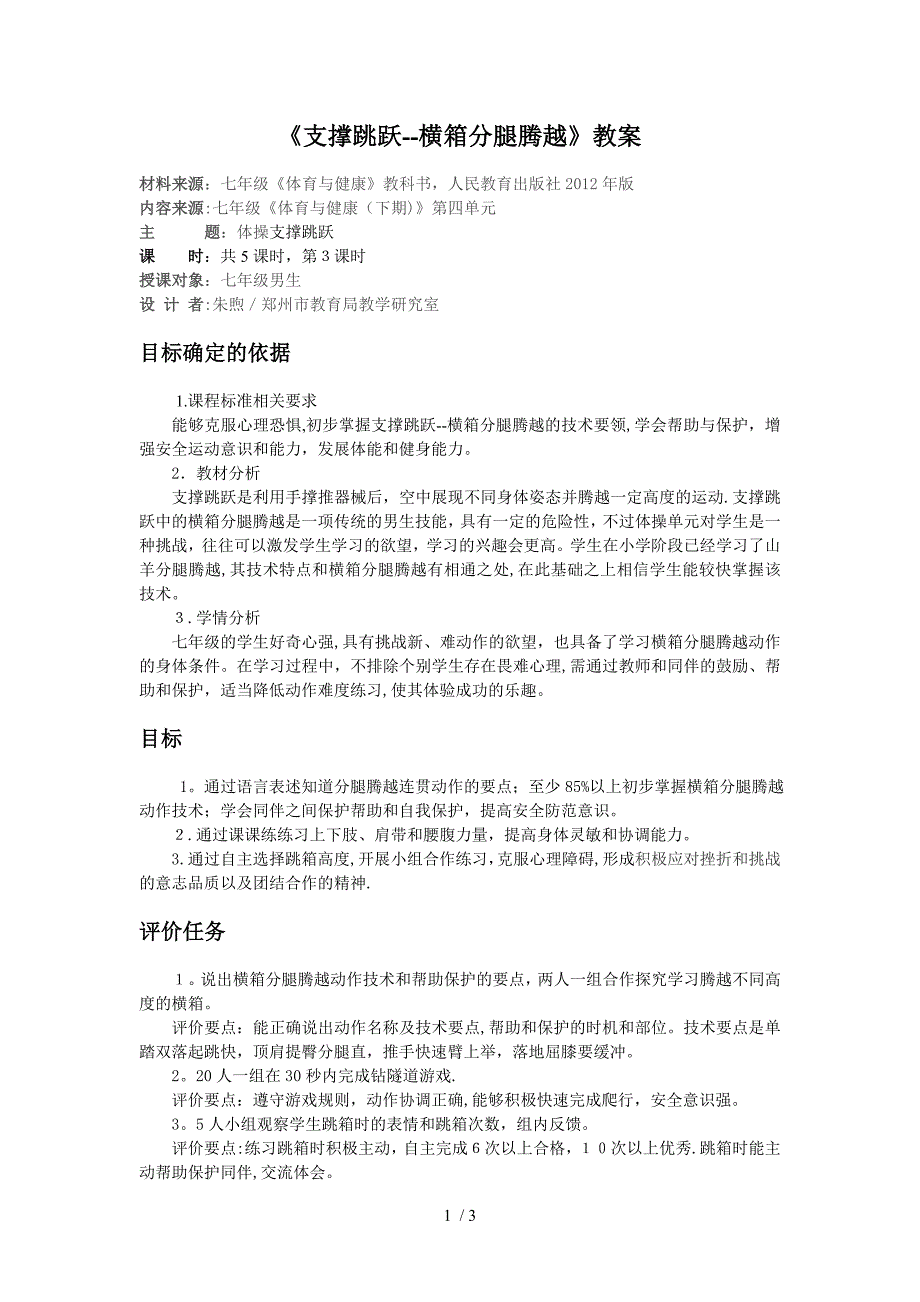 《支撑跳跃--横箱分腿腾越》教案

材料来源：七年级《体育与健康》教科书，人民教育出版社 2012 年版
内容来源：七年级《体育与健康（下期）》第四单元
主　　题：体操支撑跳跃
课　　时：共 5 课时，第 3 课时
授课对象：七年级男生
设 计 者：朱煦 / 郑州市教育局教学研究室

目标确定的依据

1.课程标准相关要求
能够克服心理恐惧,初步掌握支撑跳跃--横箱分腿腾越的技术要领,学会帮助与保护，增强安全运动意识和能力，发展体能和健身能力。
2．教材分析
支撑跳跃是利用手撑推器械后，空中展现不同身体姿态并腾越一定高度的运动.支撑跳跃中的横箱分腿腾越是一项传统的男生技能，具有一定的危险性，不过体操单元对学生是一种挑战，往往可以激发学生学习的欲望，学习的兴趣会更高。学生在小学阶段已经学习了山羊分腿腾越,其技术特点和横箱分腿腾越有相通之处,在此基础之上相信学生能较快掌握该技术。
3．学情分析
七年级的学生好奇心强,具有挑战新、难动作的欲望，也具备了学习横箱分腿腾越动作的身体条件。在学习过程中，不排除个别学生存在畏难心理,需通过教师和同伴的鼓励、帮助和保护，适当降低动作难度练习,使其体验成功的乐趣。

目标

1。通过语言表述知道分腿腾越连贯动作的要点；至少 85%以上初步掌握横箱分腿腾越动作技术；学会同伴之间保护帮助和自我保护，提高安全防范意识。
2．通过课课练练习上下肢、肩带和腰腹力量，提高身体灵敏和协调能力。
3.通过自主选择跳箱高度,开展小组合作练习,克服心理障碍,形成积极应对挫折和挑战的意志品质以及团结合作的精神.

评价任务

1。说出横箱分腿腾越动作技术和帮助保护的要点，两人一组合作探究学习腾越不同高度的横箱。
评价要点：能正确说出动作名称及技术要点,帮助和保护的时机和部位。技术要点是单踏双落起跳快，顶肩提臀分腿直，推手快速臂上举，落地屈膝要缓冲。
2。20 人一组在 30 秒内完成钻隧道游戏.
评价要点：遵守游戏规则，动作协调正确,能够积极快速完成爬行，安全意识强。
3。5 人小组观察学生跳箱时的表情和跳箱次数，组内反馈。
评价要点:练习跳箱时积极主动，自主完成 6 次以上合格，1 0 次以上优秀.跳箱时能主动帮助保护同伴,交流体会。

1 / 3